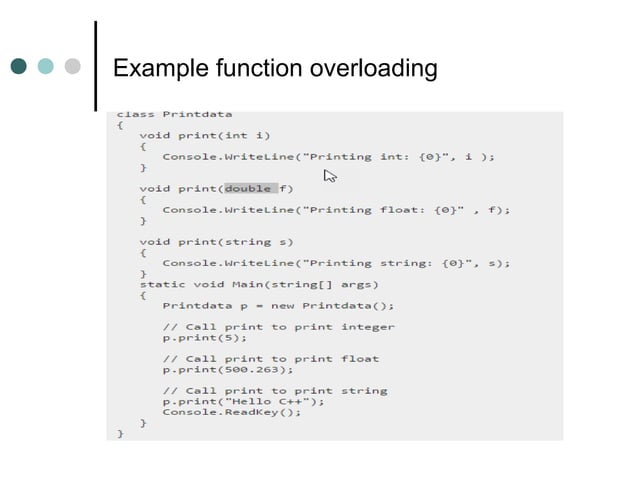 Example function overloading

class Printdata
{
void print(int i)
{
Console.WriteLine("Printing int: {0}", i );
}

void print(double f)
{
Console.WriteLine("Printing float: {0}" , f);
}

void print(string s)
{
Console.WriteLine("Printing string: {0}", s);
}
static void Main(string[] args)
{
Printdata p = new Printdata();

// Call print to print integer
p.print(5);

// Call print to print float
p.print(500.263);

// Call print to print string
p.print("Hello C++");
Console.ReadKey();
}
}